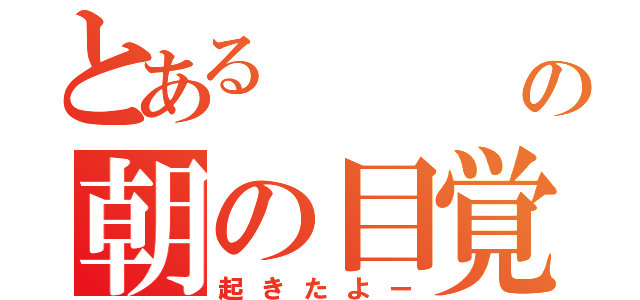 とある の
朝の目覚
起きたよー